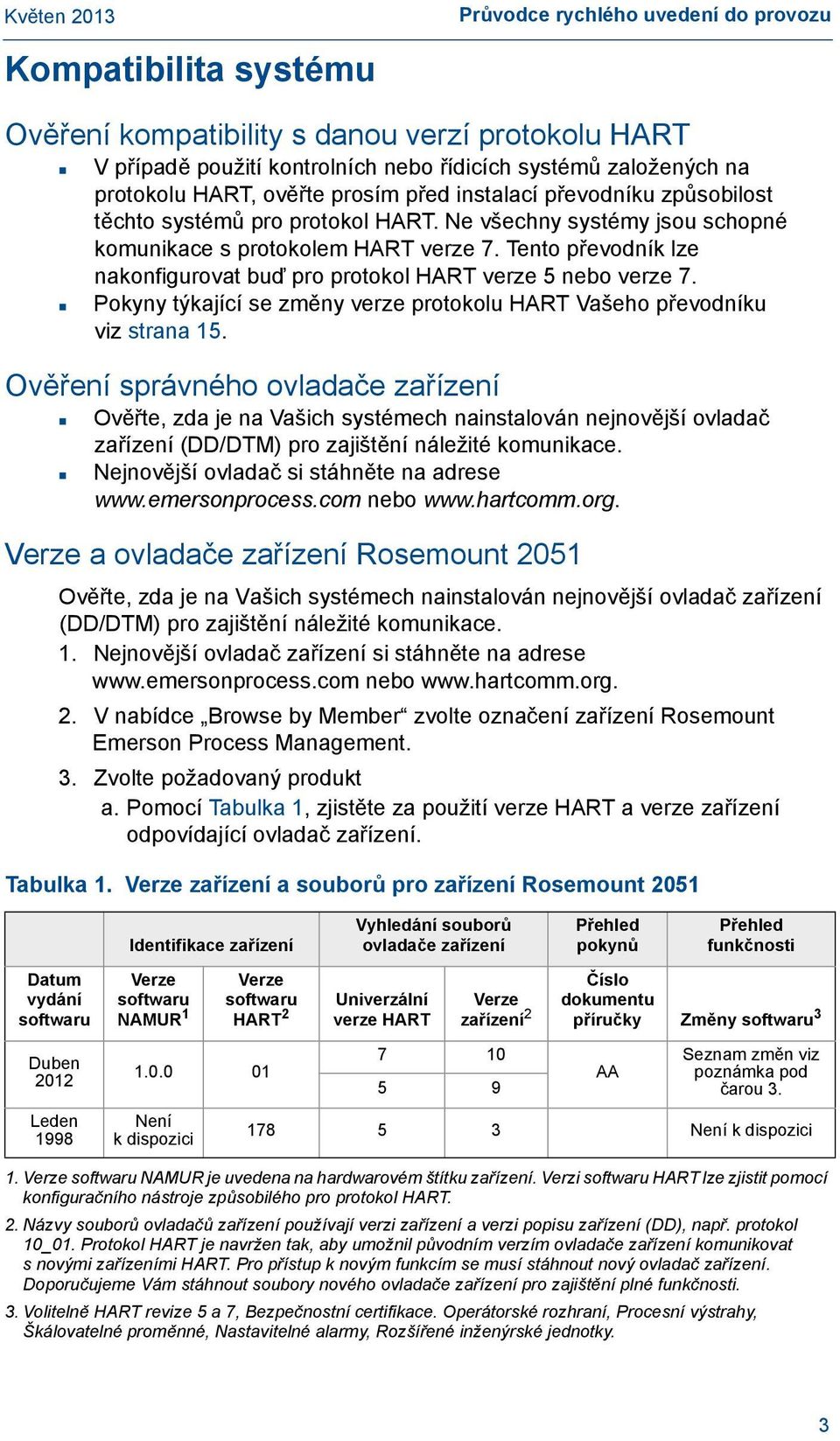 Květen 2013

Průvodce rychlého uvedení do provozu

Kompatibilita systému

Ověření kompatibility s danou verzí protokolu HART

- V případě použití kontrolních nebo řídicích systémů založených na protokolu HART, ověřte prosím před instalací převodníku způsobilost těchto systémů pro protokol HART. Ne všechny systémy jsou schopné komunikace s protokolem HART verze 7. Tento převodník lze nakonfigurovat buď pro protokol HART verze 5 nebo verze 7.
- Pokyny týkající se změny verze protokolu HART Vašeho převodníku viz strana 15.

Ověření správného ovladače zařízení

- Ověřte, zda je na Vašich systémech nainstalován nejnovější ovladač zařízení (DD/DTM) pro zajištění náležité komunikace.
- Nejnovější ovladač si stáhněte na adrese www.emersonprocess.com nebo www.hartcomm.org.

Verze a ovladače zařízení Rosemount 2051

Ověřte, zda je na Vašich systémech nainstalován nejnovější ovladač zařízení (DD/DTM) pro zajištění náležité komunikace.

1. Nejnovější ovladač zařízení si stáhněte na adrese www.emersonprocess.com nebo www.hartcomm.org.
2. V nabídce „Browse by Member“ zvolte označení zařízení Rosemount Emerson Process Management.
3. Zvolte požadovaný produkt
a. Pomocí Tabulka 1, zjistěte za použití verze HART a verze zařízení odpovídající ovladač zařízení.

Tabulka 1. Verze zařízení a souborů pro zařízení Rosemount 2051

| | Identifikace zařízení | | Vyhledání souborů ovladače zařízení | | Přehled pokynů | Přehled funkčnosti |
|---|---|---|---|---|---|---|
| Datum vydání softwaru | Verze softwaru NAMUR$^1$ | Verze softwaru HART$^2$ | Univerzální verze HART | Verze zařízení$^2$ | Číslo dokumentu příručky | Změny softwaru$^3$ |
| Duben 2012 | 1.0.0 | 01 | 7 | 10 | AA | Seznam změn viz poznámka pod čarou 3. |
| | | | 5 | 9 | | |
| Leden 1998 | Není k dispozici | 178 | 5 | 3 | | Není k dispozici |

1. Verze softwaru NAMUR je uvedena na hardwarovém štítku zařízení. Verzi softwaru HART lze zjistit pomocí konfiguračního nástroje způsobilého pro protokol HART.
2. Názvy souborů ovladačů zařízení používají verzi zařízení a verzi popisu zařízení (DD), např. protokol 10_01. Protokol HART je navržen tak, aby umožnil původním verzím ovladače zařízení komunikovat s novými zařízeními HART. Pro přístup k novým funkcím se musí stáhnout nový ovladač zařízení. Doporučujeme Vám stáhnout soubory nového ovladače zařízení pro zajištění plné funkčnosti.
3. Volitelně HART revize 5 a 7, Bezpečnostní certifikace. Operátorské rozhraní, Procesní výstrahy, Škálovatelné proměnné, Nastavitelné alarmy, Rozšířené inženýrské jednotky.

3